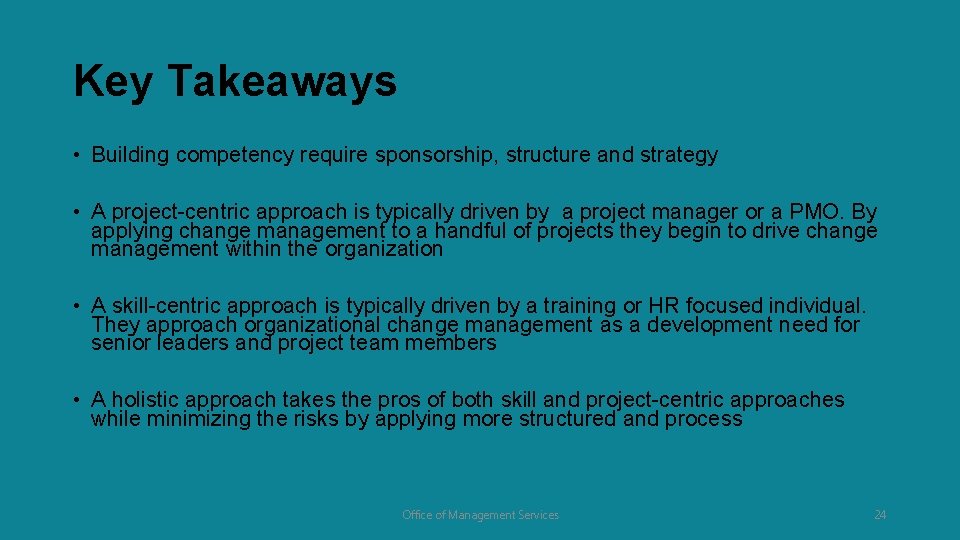 Key Takeaways

• Building competency require sponsorship, structure and strategy

• A project-centric approach is typically driven by a project manager or a PMO. By applying change management to a handful of projects they begin to drive change management within the organization

• A skill-centric approach is typically driven by a training or HR focused individual. They approach organizational change management as a development need for senior leaders and project team members

• A holistic approach takes the pros of both skill and project-centric approaches while minimizing the risks by applying more structured and process

Office of Management Services

24